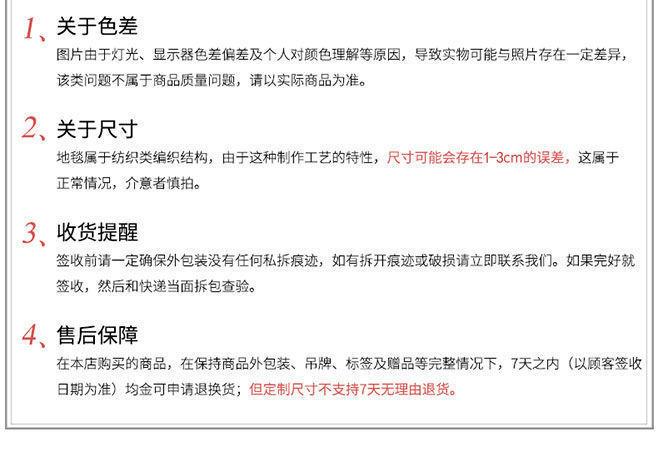 1、关于色差

图片由于灯光、显示器色差偏差及个人对颜色理解等原因，导致实物可能与照片存在一定差异，该类问题不属于商品质量问题，请以实际商品为准。

2、关于尺寸

地毯属于纺织类编织结构，由于这种制作工艺的特性，尺寸可能会存在1-3cm的误差，这属于正常情况，介意者慎拍。

3、收货提醒

签收前请一定确保外包装没有任何私拆痕迹，如有拆开痕迹或破损请立即联系我们。如果完好就签收，然后和快递当面拆包查验。

4、售后保障

在本店购买的商品，在保持商品外包装、吊牌、标签及赠品等完整情况下，7天之内（以顾客签收日期为准）均金可申请退换货；但定制尺寸不支持7天无理由退货。